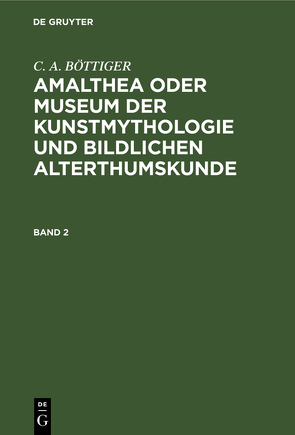 DE GRUYTER

C. A. BÖTTIGER

AMALTHEA ODER MUSEUM DER KUNSTMYTHOLOGIE UND BILDLICHEN ALTERTHUMSKUNDE

BAND 2

DE
G